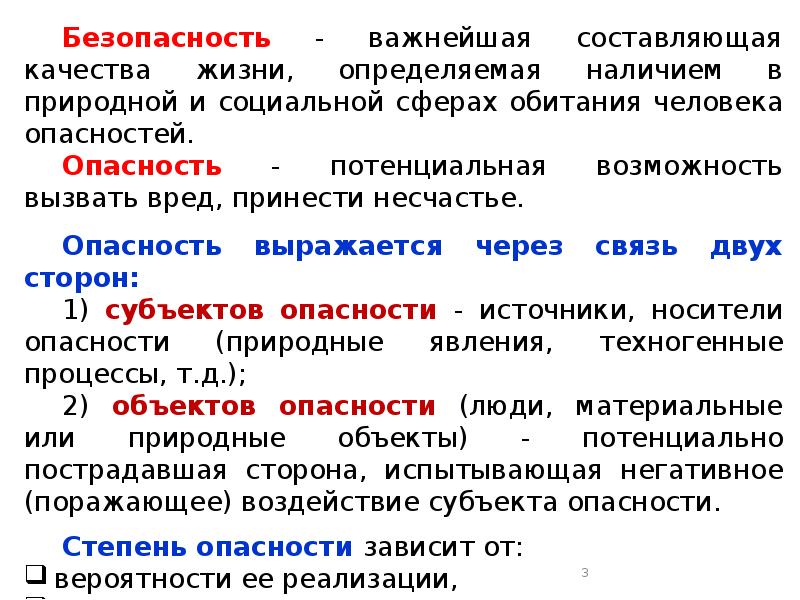 Безопасность - важнейшая составляющая качества жизни, определяемая наличием в природной и социальной сферах обитания человека опасностей.

Опасность - потенциальная возможность вызвать вред, принести несчастье.

Опасность выражается через связь двух сторон:

1) субъектов опасности - источники, носители опасности (природные явления, техногенные процессы, т.д.);

2) объектов опасности (люди, материальные или природные объекты) - потенциально пострадавшая сторона, испытывающая негативное (поражающее) воздействие субъекта опасности.

Степень опасности зависит от:

❑ вероятности ее реализации,

3